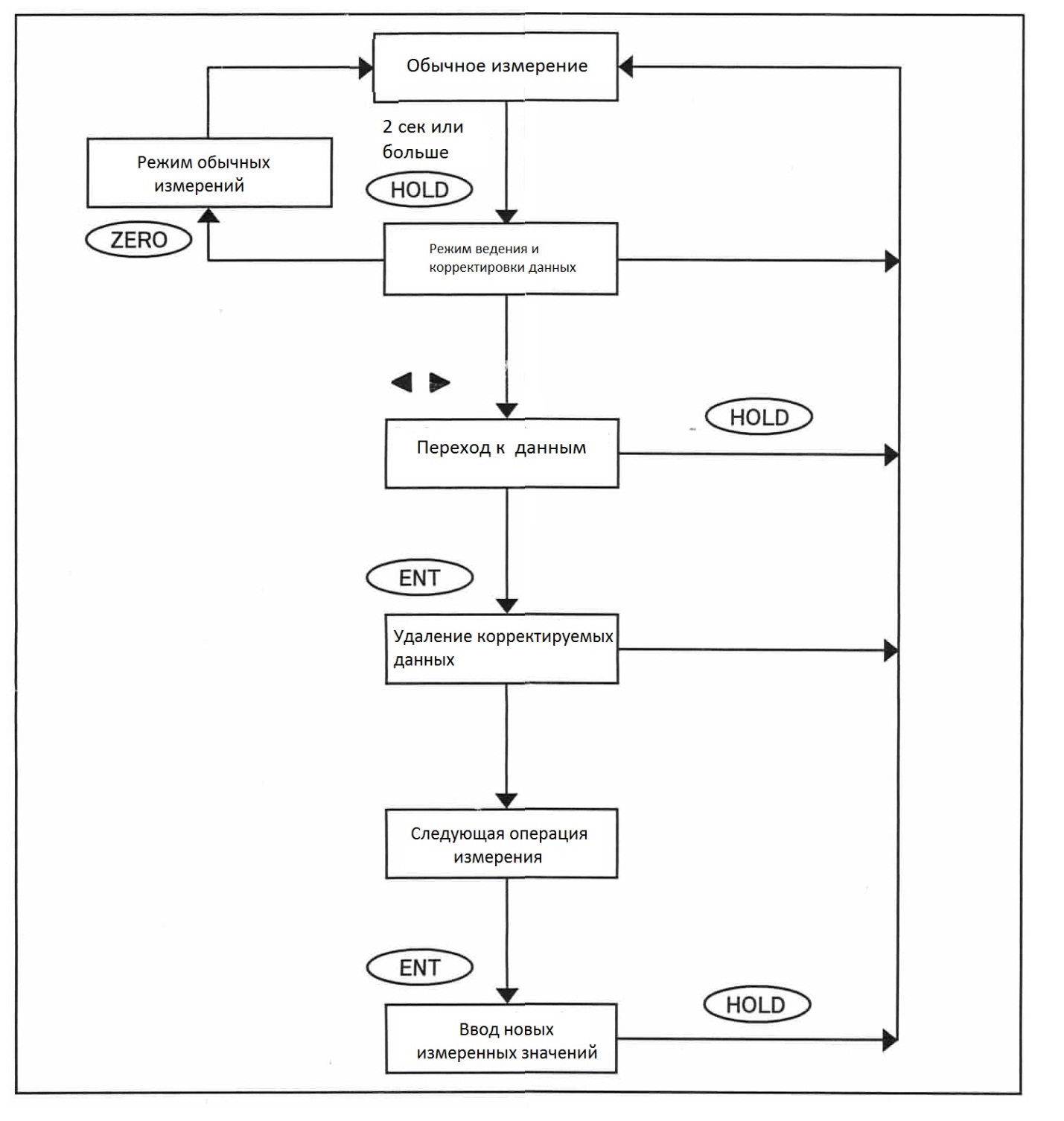 Обычное измерение

2 сек или больше

HOLD

Режим обычных измерений

ZERO

Режим ведения и корректировки данных

◀ ▶

HOLD

Переход к данным

ENT

Удаление корректируемых данных

Следующая операция измерения

ENT

HOLD

Ввод новых измеренных значений